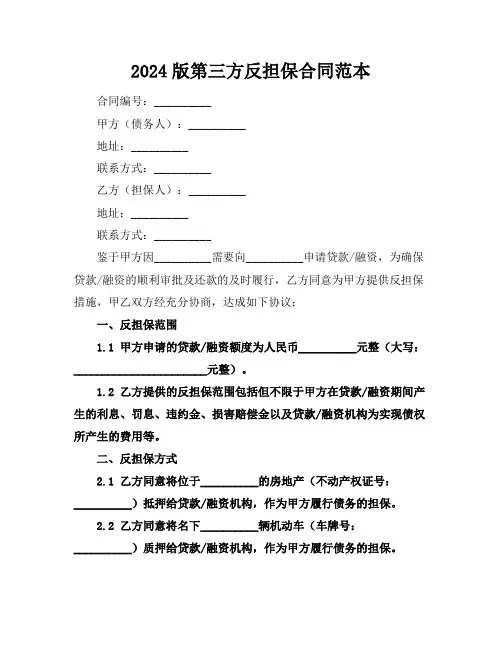 2024版第三方反担保合同范本

合同编号：__________

甲方（债务人）：__________

地址：__________

联系方式：__________

乙方（担保人）：__________

地址：__________

联系方式：__________

鉴于甲方因__________需要向__________申请贷款/融资，为确保贷款/融资的顺利审批及还款的及时履行，乙方同意为甲方提供反担保措施，甲乙双方经充分协商，达成如下协议：

一、反担保范围

1.1 甲方申请的贷款/融资额度为人民币__________元整（大写：________________________元整）。

1.2 乙方提供的反担保范围包括但不限于甲方在贷款/融资期间产生的利息、罚息、违约金、损害赔偿金以及贷款/融资机构为实现债权所产生的费用等。

二、反担保方式

2.1 乙方同意将位于__________的房地产（不动产权证号：__________）抵押给贷款/融资机构，作为甲方履行债务的担保。

2.2 乙方同意将名下__________辆机动车（车牌号：__________）质押给贷款/融资机构，作为甲方履行债务的担保。